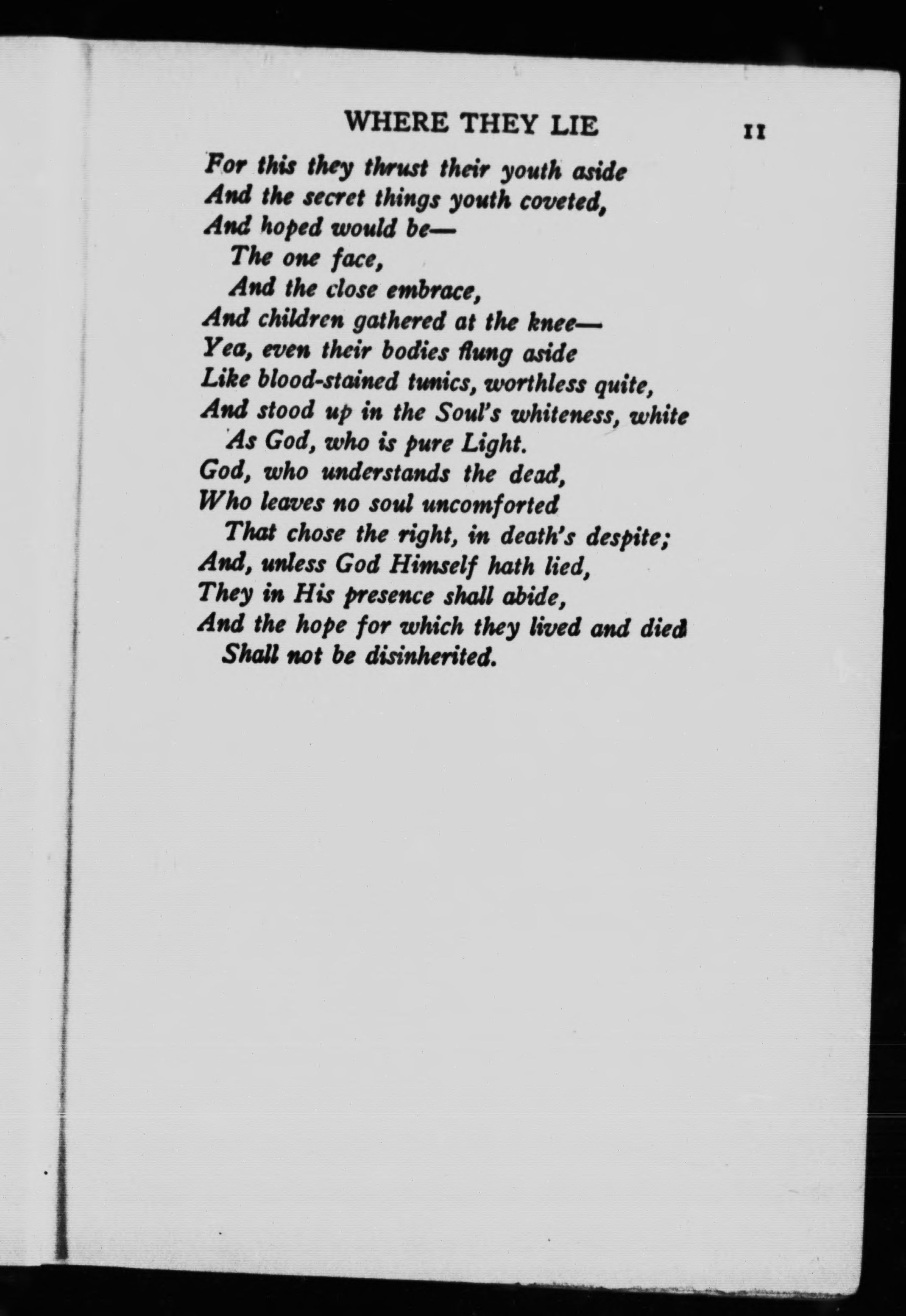 WHERE THEY LIE 11

For this they thrust their youth aside
And the secret things youth coveted,
And hoped would be—
The one face,
And the close embrace,
And children gathered at the knee—
Yea, even their bodies flung aside
Like blood-stained tunics, worthless quite,
And stood up in the Soul's whiteness, white
As God, who is pure Light.
God, who understands the dead,
Who leaves no soul uncomforted
That chose the right, in death's despite;
And, unless God Himself hath lied,
They in His presence shall abide,
And the hope for which they lived and died
Shall not be disinherited.